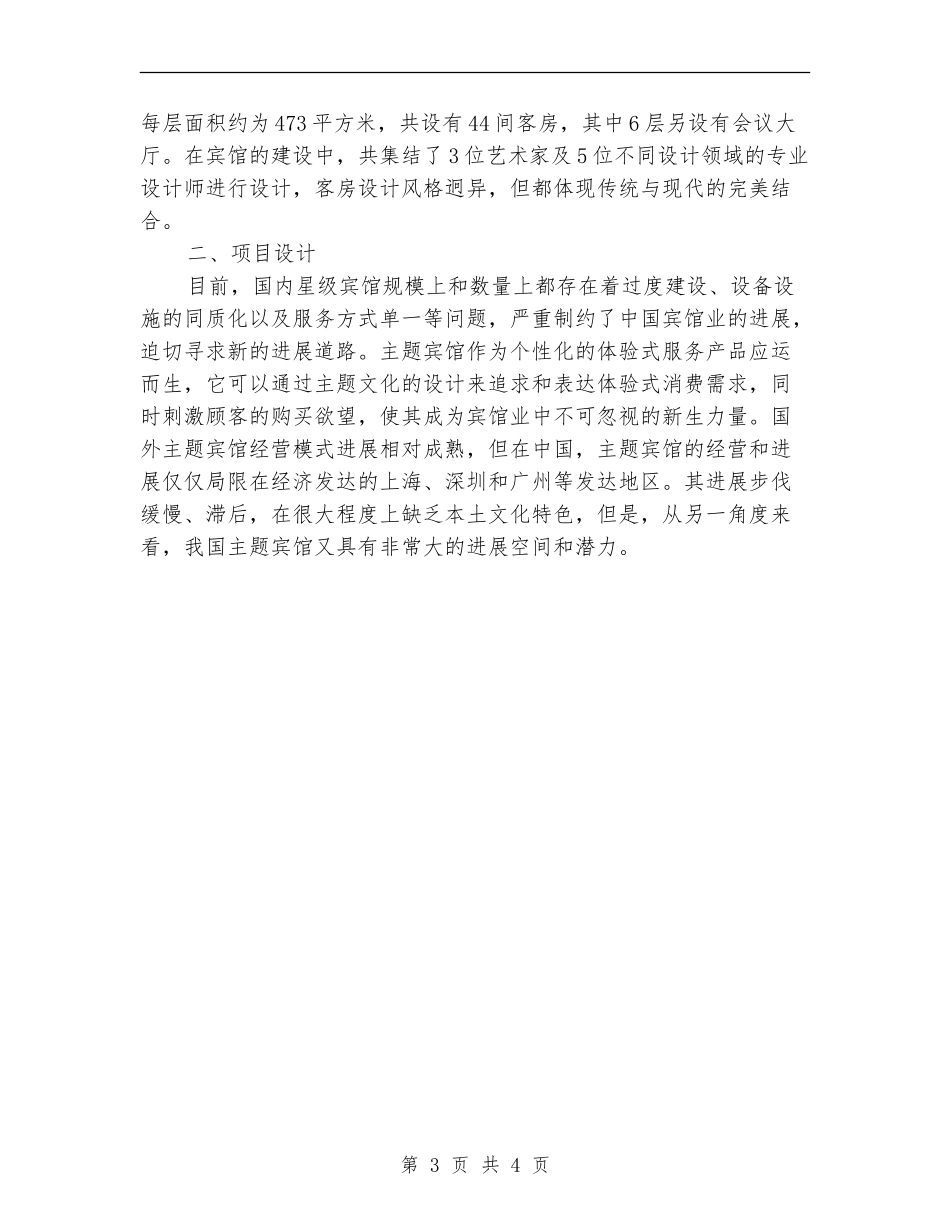 每层面积约为473平方米，共设有44间客房，其中6层另设有会议大厅。在宾馆的建设中，共集结了3位艺术家及5位不同设计领域的专业设计师进行设计，客房设计风格迥异，但都体现传统与现代的完美结合。

二、项目设计

目前，国内星级宾馆规模上和数量上都存在着过度建设、设备设施的同质化以及服务方式单一等问题，严重制约了中国宾馆业的进展，迫切寻求新的进展道路。主题宾馆作为个性化的体验式服务产品应运而生，它可以通过主题文化的设计来追求和表达体验式消费需求，同时刺激顾客的购买欲望，使其成为宾馆业中不可忽视的新生力量。国外主题宾馆经营模式进展相对成熟，但在中国，主题宾馆的经营和进展仅仅局限在经济发达的上海、深圳和广州等发达地区。其进展步伐缓慢、滞后，在很大程度上缺乏本土文化特色，但是，从另一角度来看，我国主题宾馆又具有非常大的进展空间和潜力。

第 3 页 共 4 页